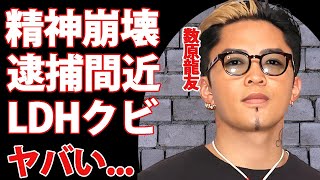 精神崩壊
逮捕間近
LDHクビ
ヤバい…

数原龍友